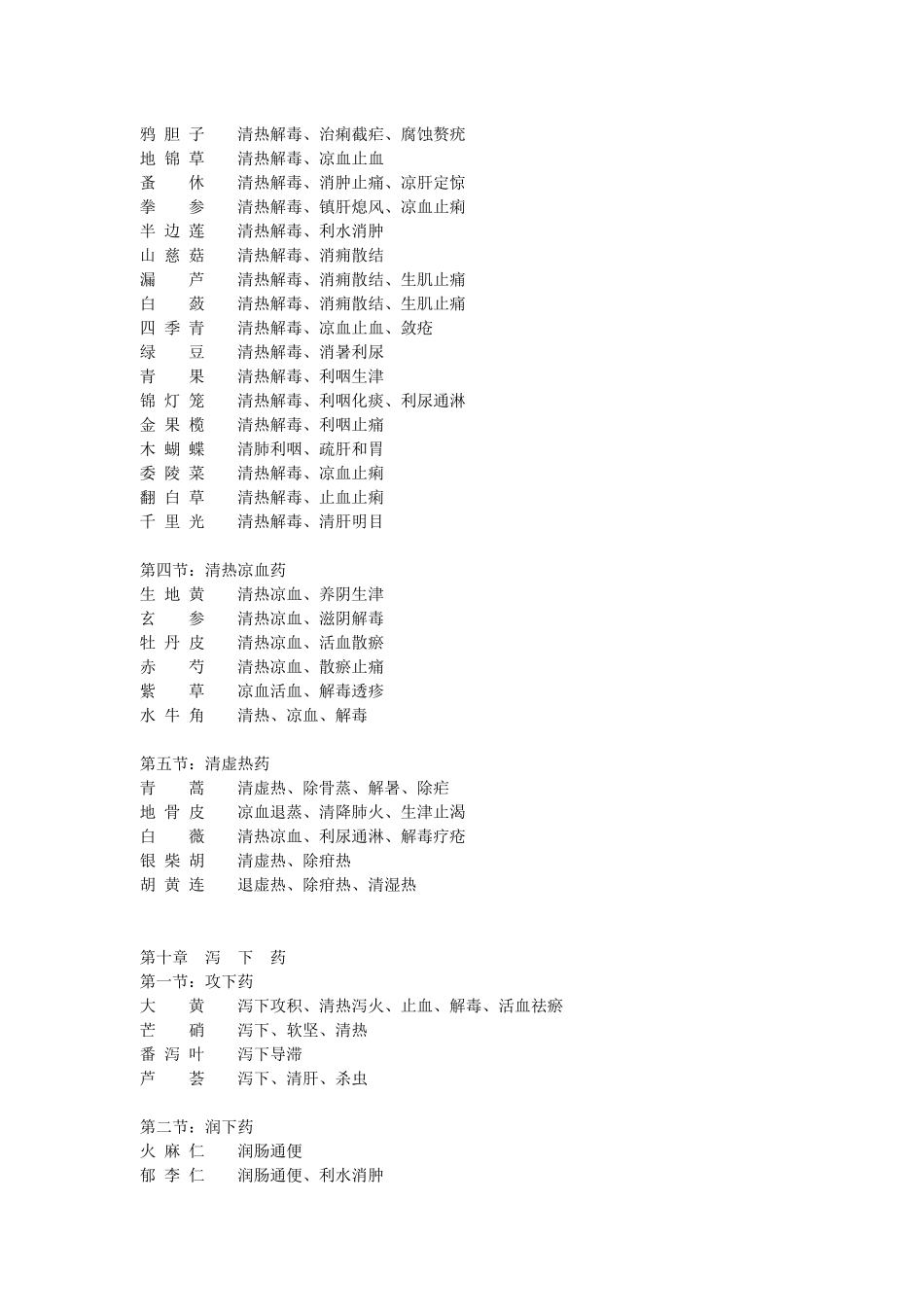 鸦 胆 子　　清热解毒、治痢截疟、腐蚀赘疣
地 锦 草　　清热解毒、凉血止血
蚤　 休　　清热解毒、消肿止痛、凉肝定惊
拳　 参　　清热解毒、镇肝熄风、凉血止痢
半 边 莲　　清热解毒、利水消肿
山 慈 菇　　清热解毒、消痈散结
漏　 芦　　清热解毒、消痈散结、生肌止痛
白　 蔹　　清热解毒、消痈散结、生肌止痛
四 季 青　　清热解毒、凉血止血、敛疮
绿　 豆　　清热解毒、消暑利尿
青　 果　　清热解毒、利咽生津
锦 灯 笼　　清热解毒、利咽化痰、利尿通淋
金 果 榄　　清热解毒、利咽止痛
木 蝴 蝶　　清肺利咽、疏肝和胃
委 陵 菜　　清热解毒、凉血止痢
翻 白 草　　清热解毒、止血止痢
千 里 光　　清热解毒、清肝明目

第四节：清热凉血药
生 地 黄　　清热凉血、养阴生津
玄　 参　　清热凉血、滋阴解毒
牡 丹 皮　　清热凉血、活血散瘀
赤　 芍　　清热凉血、散瘀止痛
紫　 草　　凉血活血、解毒透疹
水 牛 角　　清热、凉血、解毒

第五节：清虚热药
青　 蒿　　清虚热、除骨蒸、解暑、除疟
地 骨 皮　　凉血退蒸、清降肺火、生津止渴
白　 薇　　清热凉血、利尿通淋、解毒疗疮
银 柴 胡　　清虚热、除疳热
胡 黄 连　　退虚热、除疳热、清湿热

第十章　泻　下　药
第一节：攻下药
大　 黄　　泻下攻积、清热泻火、止血、解毒、活血祛瘀
芒　 硝　　泻下、软坚、清热
番 泻 叶　　泻下导滞
芦　 荟　　泻下、清肝、杀虫

第二节：润下药
火 麻 仁　　润肠通便
郁 李 仁　　润肠通便、利水消肿